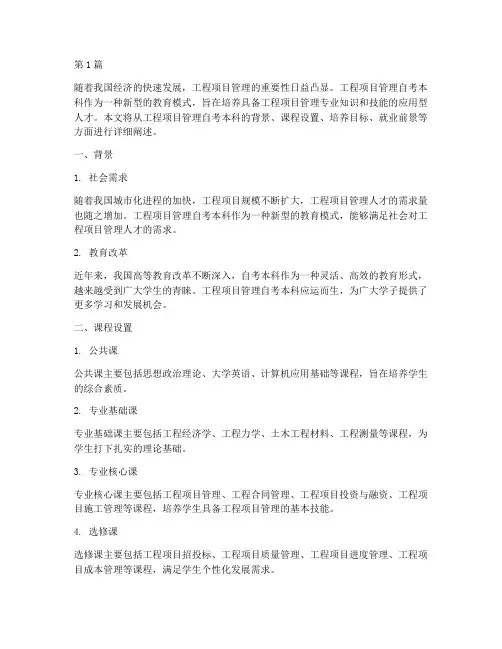 第 1 篇

随着我国经济的快速发展，工程项目管理的重要性日益凸显。工程项目管理自考本科作为一种新型的教育模式，旨在培养具备工程项目管理专业知识和技能的应用型人才。本文将从工程项目管理自考本科的背景、课程设置、培养目标、就业前景等方面进行详细阐述。

一、背景

1. 社会需求

随着我国城市化进程的加快，工程项目规模不断扩大，工程项目管理人才的需求量也随之增加。工程项目管理自考本科作为一种新型的教育模式，能够满足社会对工程项目管理人才的需求。

2. 教育改革

近年来，我国高等教育改革不断深入，自考本科作为一种灵活、高效的教育形式，越来越受到广大学生的青睐。工程项目管理自考本科应运而生，为广大学子提供了更多学习和发展机会。

二、课程设置

1. 公共课

公共课主要包括思想政治理论、大学英语、计算机应用基础等课程，旨在培养学生的综合素质。

2. 专业基础课

专业基础课主要包括工程经济学、工程力学、土木工程材料、工程测量等课程，为学生打下扎实的理论基础。

3. 专业核心课

专业核心课主要包括工程项目管理、工程合同管理、工程项目投资与融资、工程项目施工管理等课程，培养学生具备工程项目管理的基本技能。

4. 选修课

选修课主要包括工程项目招投标、工程项目质量管理、工程项目进度管理、工程项目成本管理等课程，满足学生个性化发展需求。